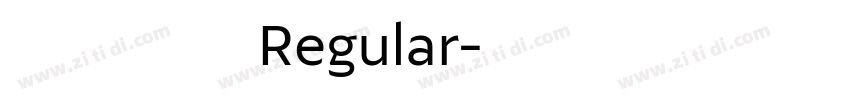 Regular-

www.zi ti di.com www.zi ti di.com www.zi ti di.com www.zi ti di.com